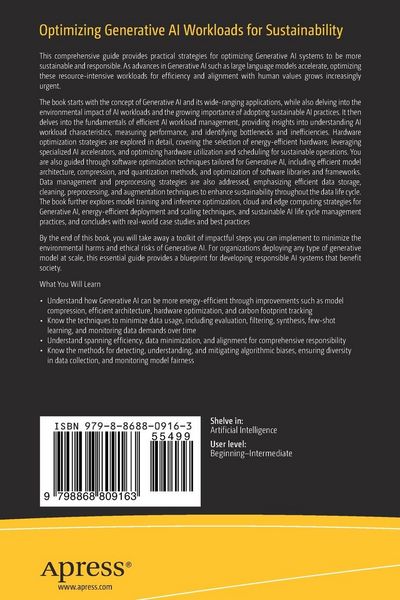 Optimizing Generative AI Workloads for Sustainability

This comprehensive guide provides practical strategies for optimizing Generative AI systems to be more sustainable and responsible. As advances in Generative AI such as large language models accelerate, optimizing these resource-intensive workloads for efficiency and alignment with human values grows increasingly urgent.

The book starts with the concept of Generative AI and its wide-ranging applications, while also delving into the environmental impact of AI workloads and the growing importance of adopting sustainable AI practices. It then delves into the fundamentals of efficient AI workload management, providing insights into understanding AI workload characteristics, measuring performance, and identifying bottlenecks and inefficiencies. Hardware optimization strategies are explored in detail, covering the selection of energy-efficient hardware, leveraging specialized AI accelerators, and optimizing hardware utilization and scheduling for sustainable operations. You are also guided through software optimization techniques tailored for Generative AI, including efficient model architecture, compression, and quantization methods, and optimization of software libraries and frameworks. Data management and preprocessing strategies are also addressed, emphasizing efficient data storage, cleaning, preprocessing, and augmentation techniques to enhance sustainability throughout the data life cycle. The book further explores model training and inference optimization, cloud and edge computing strategies for Generative AI, energy-efficient deployment and scaling techniques, and sustainable AI life cycle management practices, and concludes with real-world case studies and best practices

By the end of this book, you will take away a toolkit of impactful steps you can implement to minimize the environmental harms and ethical risks of Generative AI. For organizations deploying any type of generative model at scale, this essential guide provides a blueprint for developing responsible AI systems that benefit society.

What You Will Learn

• Understand how Generative AI can be more energy-efficient through improvements such as model compression, efficient architecture, hardware optimization, and carbon footprint tracking
• Know the techniques to minimize data usage, including evaluation, filtering, synthesis, few-shot learning, and monitoring data demands over time
• Understand spanning efficiency, data minimization, and alignment for comprehensive responsibility
• Know the methods for detecting, understanding, and mitigating algorithmic biases, ensuring diversity in data collection, and monitoring model fairness

ISBN 979-8-8688-0916-3
55499
9 798868 809163

Shelve in:
Artificial Intelligence
User level:
Beginning–Intermediate

Apress®
www.apress.com